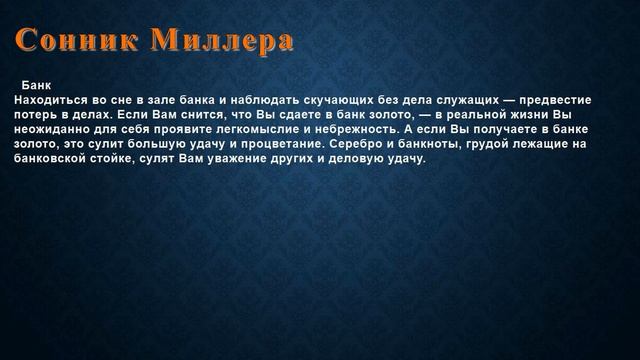 Сонник Миллера

Банк
Находиться во сне в зале банка и наблюдать скучающих без дела служащих — предвестие потерь в делах. Если Вам снится, что Вы сдаете в банк золото, — в реальной жизни Вы неожиданно для себя проявите легкомыслие и небрежность. А если Вы получаете в банке золото, это сулит большую удачу и процветание. Серебро и банкноты, грудой лежащие на банковской стойке, сулят Вам уважение других и деловую удачу.